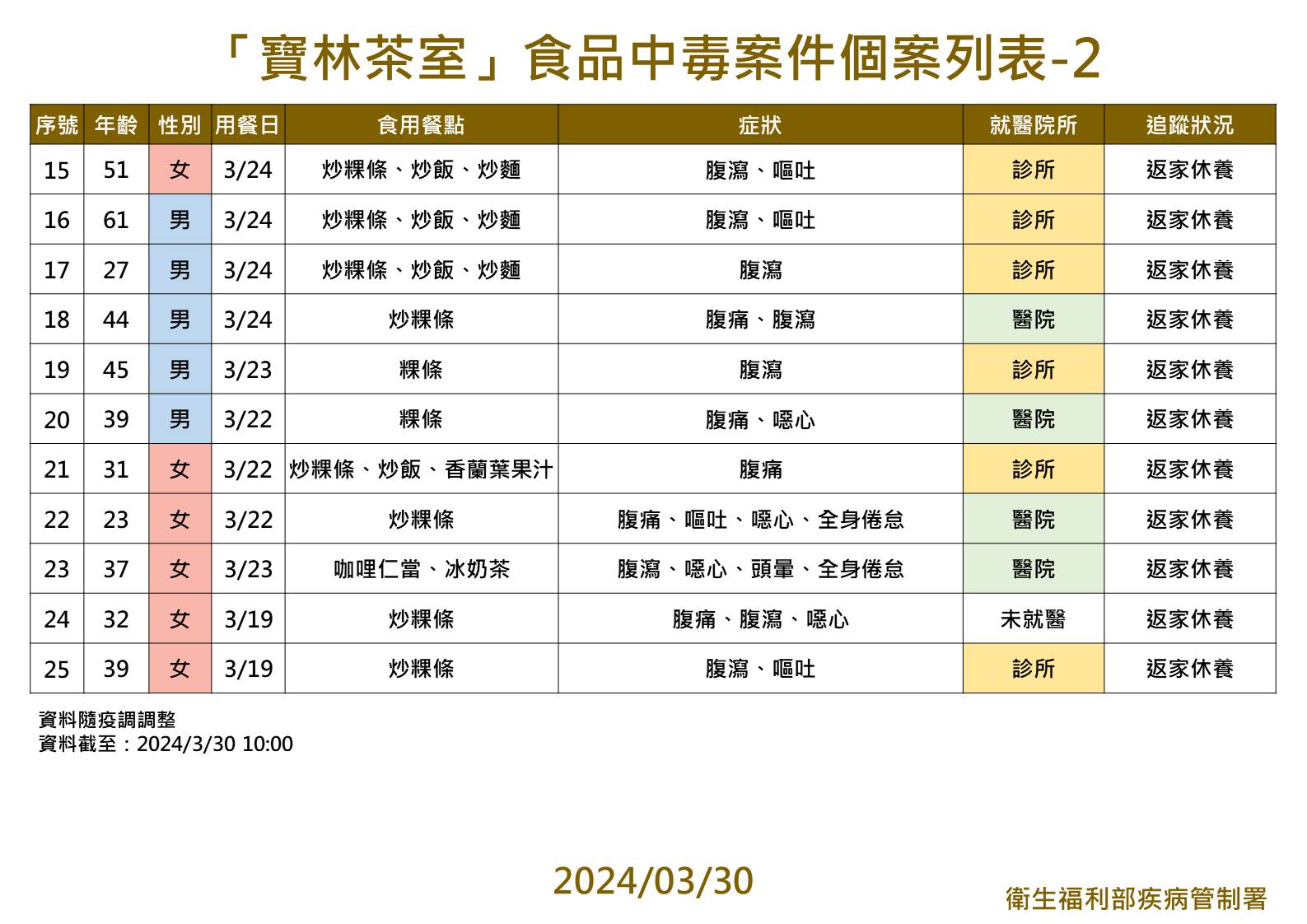 「寶林茶室」食品中毒案件個案列表-2

| 序號 | 年齡 | 性別 | 用餐日 | 食用餐點 | 症狀 | 就醫院所 | 追蹤狀況 |
|---|---|---|---|---|---|---|---|
| 15 | 51 | 女 | 3/24 | 炒粿條、炒飯、炒麵 | 腹瀉、嘔吐 | 診所 | 返家休養 |
| 16 | 61 | 男 | 3/24 | 炒粿條、炒飯、炒麵 | 腹瀉、嘔吐 | 診所 | 返家休養 |
| 17 | 27 | 男 | 3/24 | 炒粿條、炒飯、炒麵 | 腹瀉 | 診所 | 返家休養 |
| 18 | 44 | 男 | 3/24 | 炒粿條 | 腹痛、腹瀉 | 醫院 | 返家休養 |
| 19 | 45 | 男 | 3/23 | 粿條 | 腹瀉 | 診所 | 返家休養 |
| 20 | 39 | 男 | 3/22 | 粿條 | 腹痛、噁心 | 醫院 | 返家休養 |
| 21 | 31 | 女 | 3/22 | 炒粿條、炒飯、香蘭葉果汁 | 腹痛 | 診所 | 返家休養 |
| 22 | 23 | 女 | 3/22 | 炒粿條 | 腹痛、嘔吐、噁心、全身倦怠 | 醫院 | 返家休養 |
| 23 | 37 | 女 | 3/23 | 咖哩仁當、冰奶茶 | 腹瀉、噁心、頭暈、全身倦怠 | 醫院 | 返家休養 |
| 24 | 32 | 女 | 3/19 | 炒粿條 | 腹痛、腹瀉、噁心 | 未就醫 | 返家休養 |
| 25 | 39 | 女 | 3/19 | 炒粿條 | 腹瀉、嘔吐 | 診所 | 返家休養 |

資料隨疫調調整
資料截至：2024/3/30 10:00

2024/03/30

衛生福利部疾病管制署